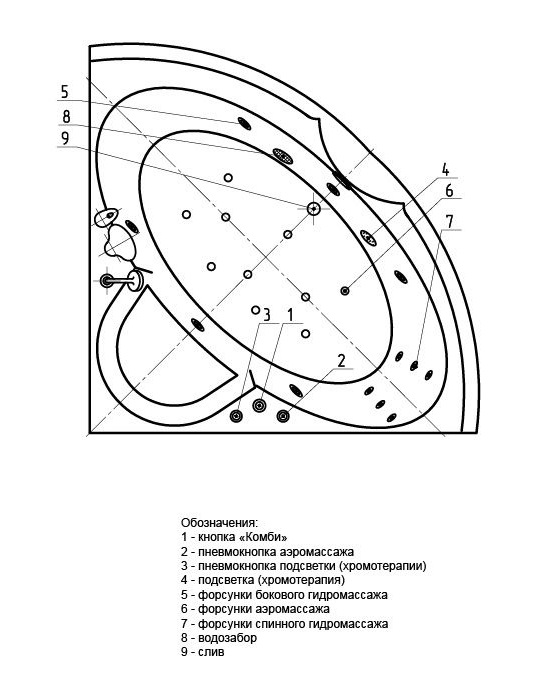 5
8
9
4
6
7
3
1
2

Обозначения:
1 - кнопка «Комби»
2 - пневмокнопка аэромассажа
3 - пневмокнопка подсветки (хромотерапии)
4 - подсветка (хромотерапия)
5 - форсунки бокового гидромассажа
6 - форсунки аэромассажа
7 - форсунки спинного гидромассажа
8 - водозабор
9 - слив